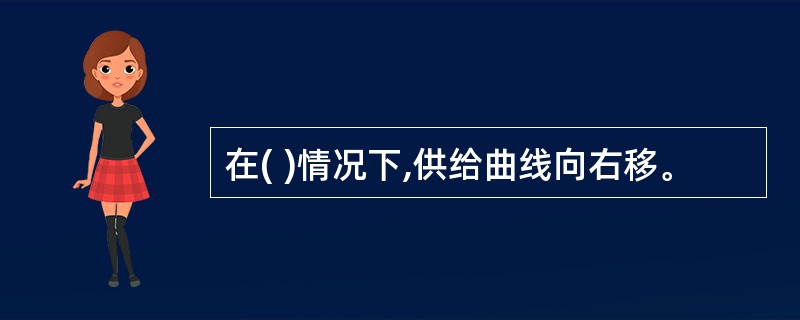 在( )情况下,供给曲线向右移。